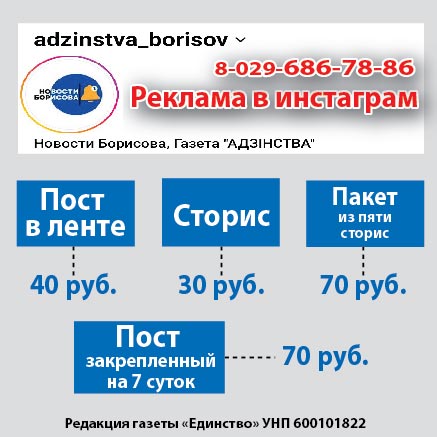 adzinstva_borisov

НОВОСТИ БОРИСОВА

8-029-686-78-86

Реклама в инстаграм

Новости Борисова, Газета "АДЗІНСТВА"

Пост в ленте

40 руб.

Сторис

30 руб.

Пакет из пяти сторис

70 руб.

Пост закрепленный на 7 суток

70 руб.

Редакция газеты «Единство» УНП 600101822